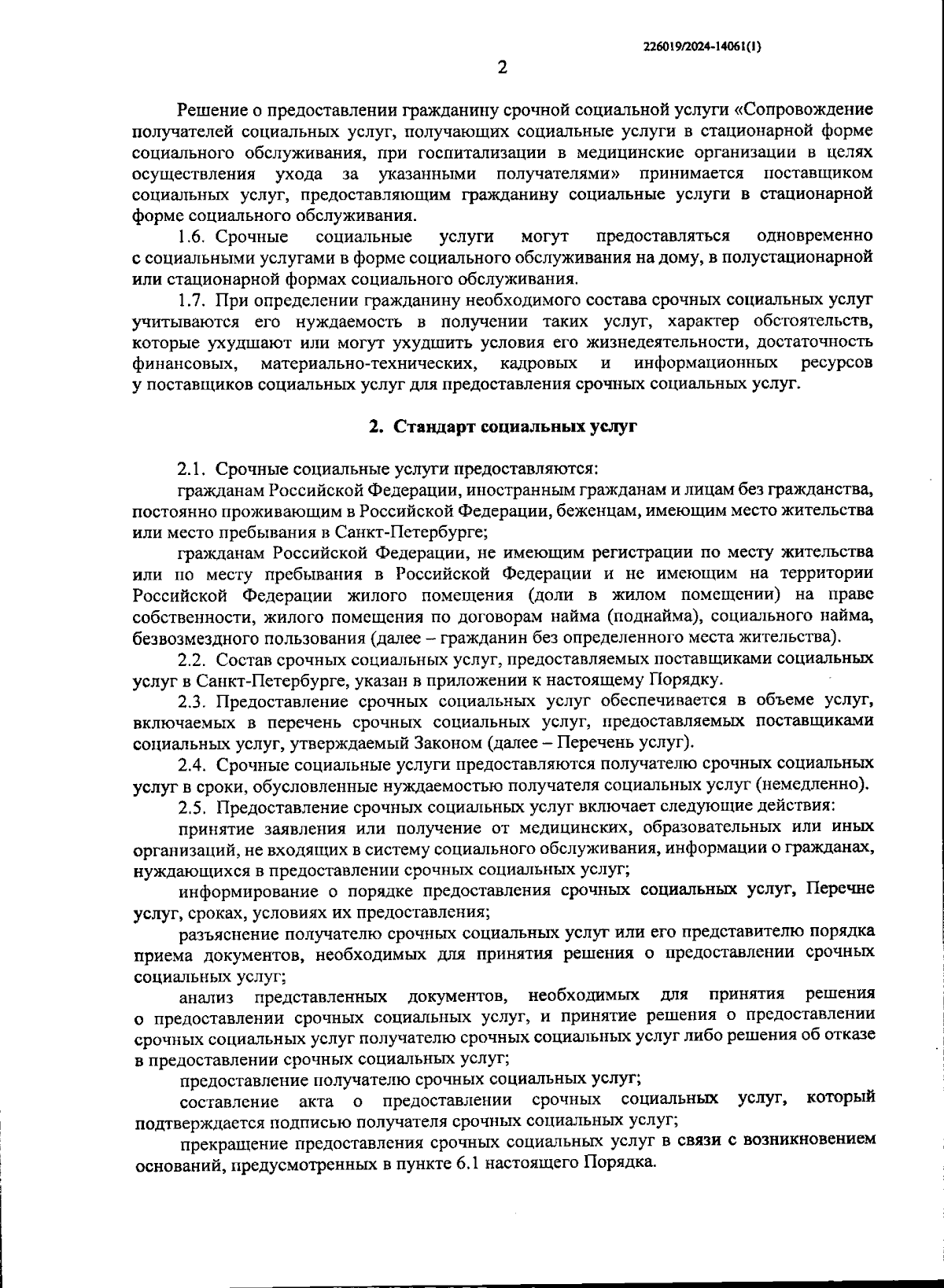 226019/2024-14061(1)

2

Решение о предоставлении гражданину срочной социальной услуги «Сопровождение получателей социальных услуг, получающих социальные услуги в стационарной форме социального обслуживания, при госпитализации в медицинские организации в целях осуществления ухода за указанными получателями» принимается поставщиком социальных услуг, предоставляющим гражданину социальные услуги в стационарной форме социального обслуживания.

1.6. Срочные социальные услуги могут предоставляться одновременно с социальными услугами в форме социального обслуживания на дому, в полустационарной или стационарной формах социального обслуживания.

1.7. При определении гражданину необходимого состава срочных социальных услуг учитываются его нуждаемость в получении таких услуг, характер обстоятельств, которые ухудшают или могут ухудшить условия его жизнедеятельности, достаточность финансовых, материально-технических, кадровых и информационных ресурсов у поставщиков социальных услуг для предоставления срочных социальных услуг.

2. Стандарт социальных услуг

2.1. Срочные социальные услуги предоставляются:

гражданам Российской Федерации, иностранным гражданам и лицам без гражданства, постоянно проживающим в Российской Федерации, беженцам, имеющим место жительства или место пребывания в Санкт-Петербурге;

гражданам Российской Федерации, не имеющим регистрации по месту жительства или по месту пребывания в Российской Федерации и не имеющим на территории Российской Федерации жилого помещения (доли в жилом помещении) на праве собственности, жилого помещения по договорам найма (поднайма), социального найма, безвозмездного пользования (далее – гражданин без определенного места жительства).

2.2. Состав срочных социальных услуг, предоставляемых поставщиками социальных услуг в Санкт-Петербурге, указан в приложении к настоящему Порядку.

2.3. Предоставление срочных социальных услуг обеспечивается в объеме услуг, включаемых в перечень срочных социальных услуг, предоставляемых поставщиками социальных услуг, утверждаемый Законом (далее – Перечень услуг).

2.4. Срочные социальные услуги предоставляются получателю срочных социальных услуг в сроки, обусловленные нуждаемостью получателя социальных услуг (немедленно).

2.5. Предоставление срочных социальных услуг включает следующие действия:

принятие заявления или получение от медицинских, образовательных или иных организаций, не входящих в систему социального обслуживания, информации о гражданах, нуждающихся в предоставлении срочных социальных услуг;

информирование о порядке предоставления срочных социальных услуг, Перечне услуг, сроках, условиях их предоставления;

разъяснение получателю срочных социальных услуг или его представителю порядка приема документов, необходимых для принятия решения о предоставлении срочных социальных услуг;

анализ представленных документов, необходимых для принятия решения о предоставлении срочных социальных услуг, и принятие решения о предоставлении срочных социальных услуг получателю срочных социальных услуг либо решения об отказе в предоставлении срочных социальных услуг;

предоставление получателю срочных социальных услуг;

составление акта о предоставлении срочных социальных услуг, который подтверждается подписью получателя срочных социальных услуг;

прекращение предоставления срочных социальных услуг в связи с возникновением оснований, предусмотренных в пункте 6.1 настоящего Порядка.